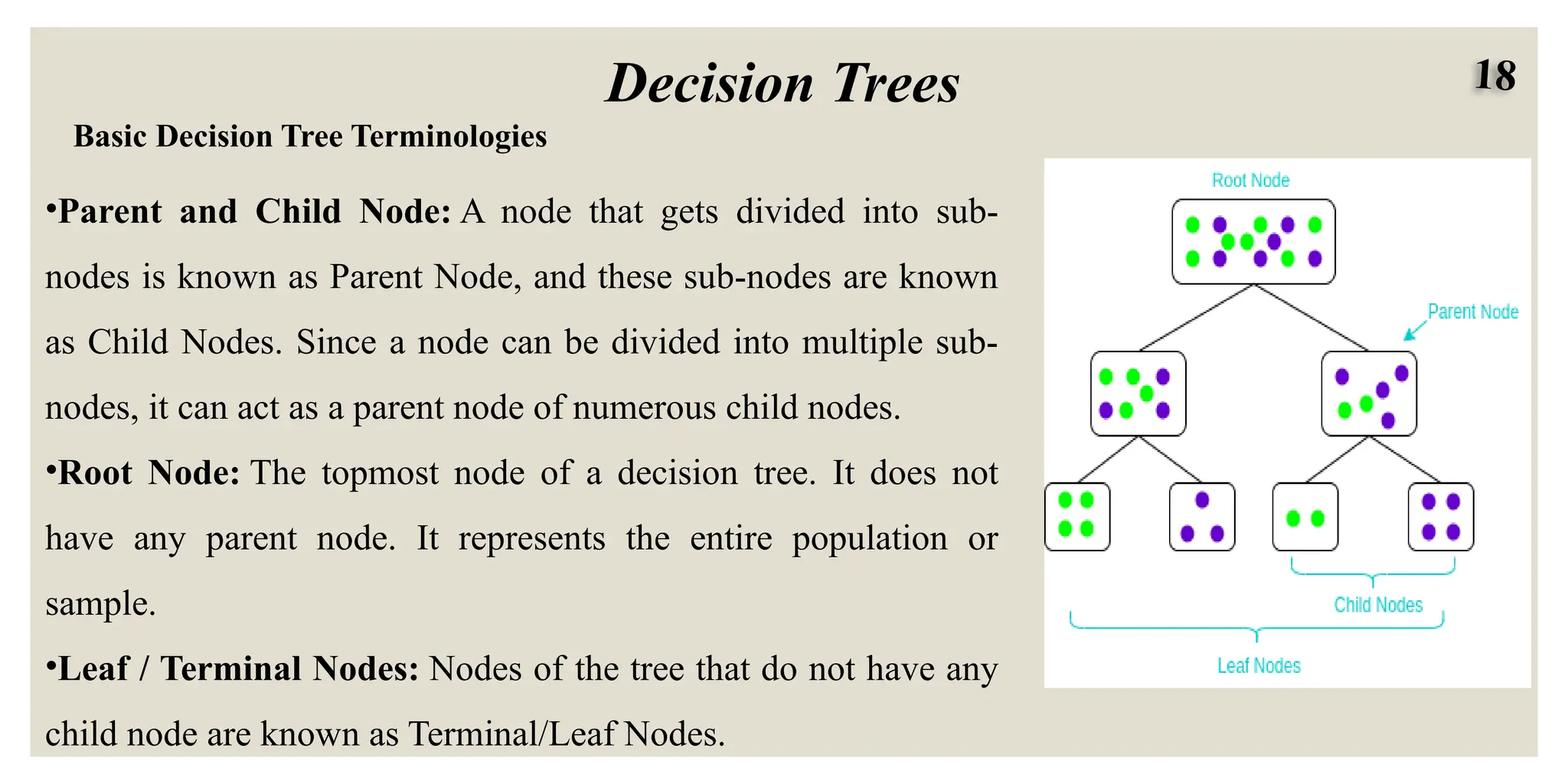 Decision Trees

18

Basic Decision Tree Terminologies

•Parent and Child Node: A node that gets divided into sub-nodes is known as Parent Node, and these sub-nodes are known as Child Nodes. Since a node can be divided into multiple sub-nodes, it can act as a parent node of numerous child nodes.

•Root Node: The topmost node of a decision tree. It does not have any parent node. It represents the entire population or sample.

•Leaf / Terminal Nodes: Nodes of the tree that do not have any child node are known as Terminal/Leaf Nodes.

Root Node

Parent Node

Child Nodes

Leaf Nodes